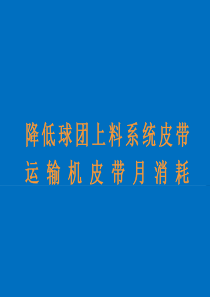 降低球团上料系统皮带运输机皮带月消耗